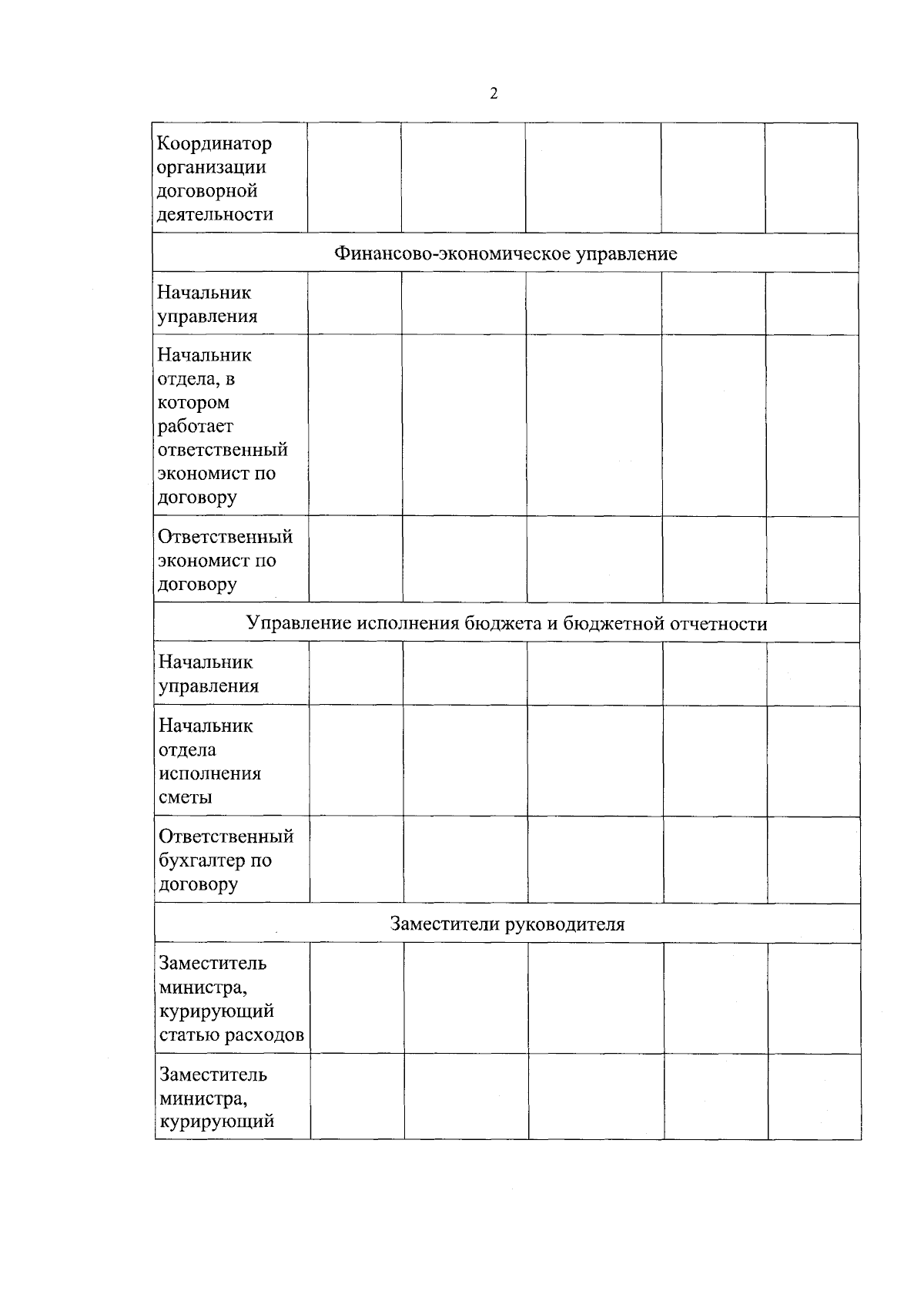 2

| Координатор организации договорной деятельности | | | | | |
|---|---|---|---|---|---|
| Финансово-экономическое управление | | | | | |
| Начальник управления | | | | | |
| Начальник отдела, в котором работает ответственный экономист по договору | | | | | |
| Ответственный экономист по договору | | | | | |
| Управление исполнения бюджета и бюджетной отчетности | | | | | |
| Начальник управления | | | | | |
| Начальник отдела исполнения сметы | | | | | |
| Ответственный бухгалтер по договору | | | | | |
| Заместители руководителя | | | | | |
| Заместитель министра, курирующий статью расходов | | | | | |
| Заместитель министра, курирующий | | | | | |